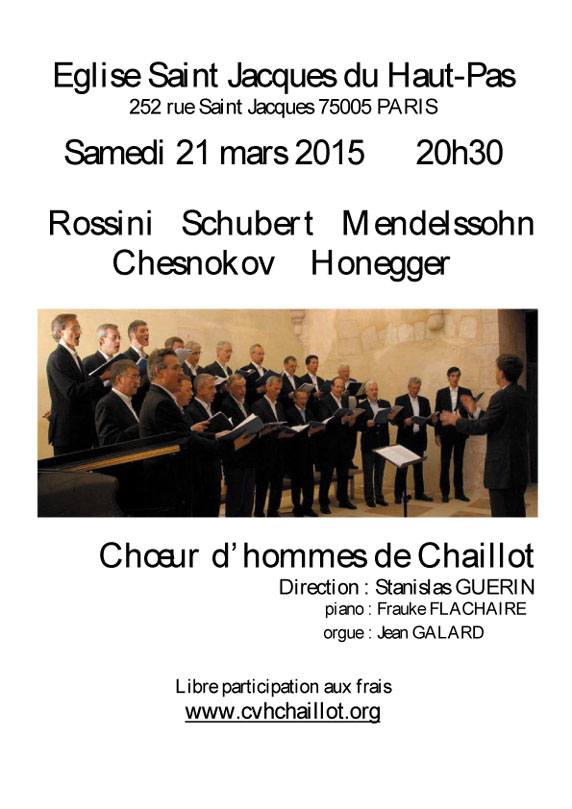 Eglise Saint Jacques du Haut-Pas
252 rue Saint Jacques 75005 PARIS

Samedi 21 mars 2015 20h30

Rossini Schubert Mendelssohn
Chesnokov Honegger

Chœur d'hommes de Chaillot
Direction : Stanislas GUERIN
piano : Frauke FLACHAIRE
orgue : Jean GALARD

Libre participation aux frais
www.cvhchaillot.org